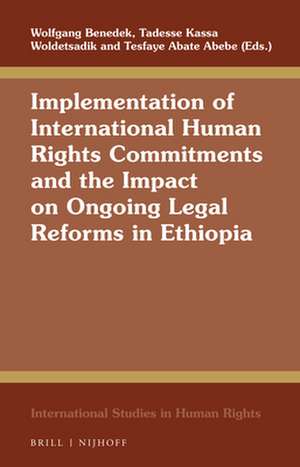 Wolfgang Benedek, Tadesse Kassa Woldetsadik and Tesfaye Abate Abebe (Eds.)

Implementation of International Human Rights Commitments and the Impact on Ongoing Legal Reforms in Ethiopia

International Studies in Human Rights

BRILL | NIJHOFF